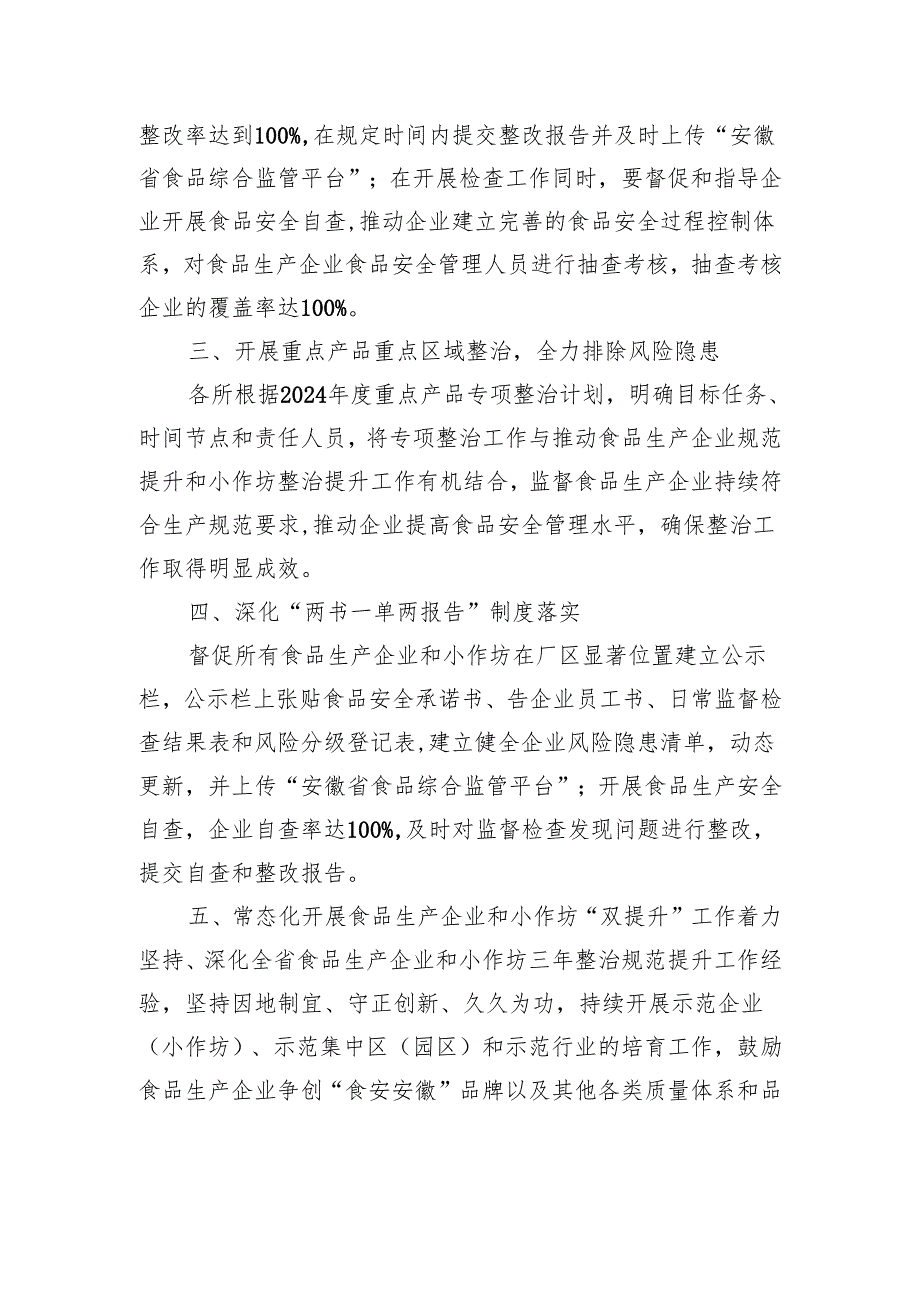 整改率达到100%,在规定时间内提交整改报告并及时上传“安徽省食品综合监管平台”；在开展检查工作同时，要督促和指导企业开展食品安全自查,推动企业建立完善的食品安全过程控制体系，对食品生产企业食品安全管理人员进行抽查考核，抽查考核企业的覆盖率达100%。

三、开展重点产品重点区域整治，全力排除风险隐患

各所根据2024年度重点产品专项整治计划，明确目标任务、时间节点和责任人员，将专项整治工作与推动食品生产企业规范提升和小作坊整治提升工作有机结合，监督食品生产企业持续符合生产规范要求,推动企业提高食品安全管理水平，确保整治工作取得明显成效。

四、深化“两书一单两报告”制度落实

督促所有食品生产企业和小作坊在厂区显著位置建立公示栏，公示栏上张贴食品安全承诺书、告企业员工书、日常监督检查结果表和风险分级登记表,建立健全企业风险隐患清单，动态更新，并上传“安徽省食品综合监管平台”；开展食品生产安全自查，企业自查率达100%,及时对监督检查发现问题进行整改，提交自查和整改报告。

五、常态化开展食品生产企业和小作坊“双提升”工作着力坚持、深化全省食品生产企业和小作坊三年整治规范提升工作经验，坚持因地制宜、守正创新、久久为功，持续开展示范企业（小作坊）、示范集中区（园区）和示范行业的培育工作，鼓励食品生产企业争创“食安安徽”品牌以及其他各类质量体系和品